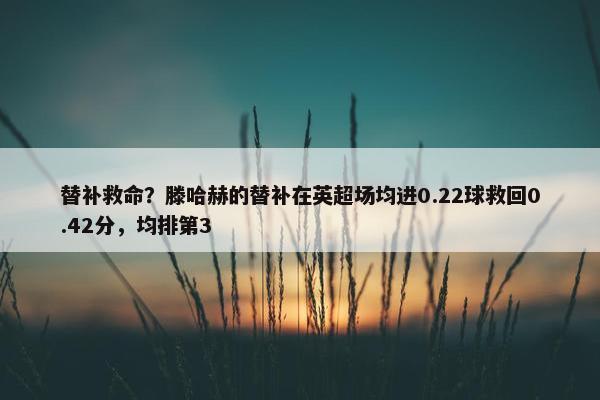 替补救命？滕哈赫的替补在英超场均进0.22球救回0.42分，均排第3